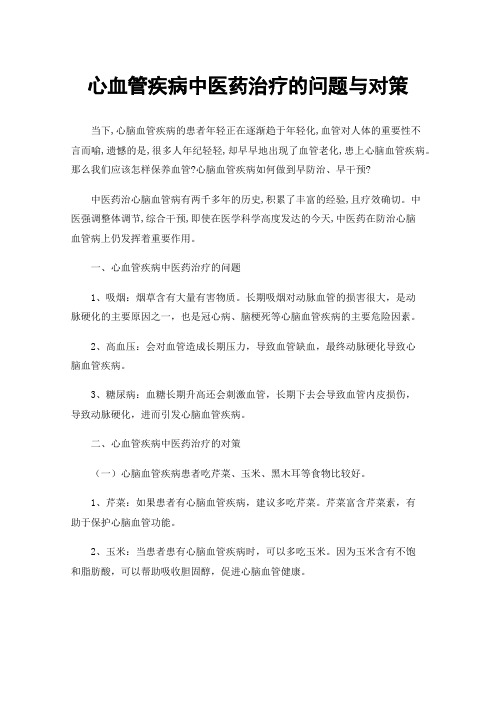 心血管疾病中医药治疗的问题与对策

当下,心脑血管疾病的患者年轻正在逐渐趋于年轻化,血管对人体的重要性不言而喻,遗憾的是,很多人年纪轻轻,却早早地出现了血管老化,患上心脑血管疾病。那么我们应该怎样保养血管?心脑血管疾病如何做到早防治、早干预?

中医药治心脑血管病有两千多年的历史,积累了丰富的经验,且疗效确切。中医强调整体调节,综合干预,即使在医学科学高度发达的今天,中医药在防治心脑血管病上仍发挥着重要作用。

一、心血管疾病中医药治疗的问题

1、吸烟:烟草含有大量有害物质。长期吸烟对动脉血管的损害很大,是动脉硬化的主要原因之一,也是冠心病、脑梗死等心脑血管疾病的主要危险因素。

2、高血压:会对血管造成长期压力,导致血管缺血,最终动脉硬化导致心脑血管疾病。

3、糖尿病:血糖长期升高还会刺激血管,长期下去会导致血管内皮损伤,导致动脉硬化,进而引发心脑血管疾病。

二、心血管疾病中医药治疗的对策

(一)心脑血管疾病患者吃芹菜、玉米、黑木耳等食物比较好。

1、芹菜:如果患者有心脑血管疾病,建议多吃芹菜。芹菜富含芹菜素,有助于保护心脑血管功能。

2、玉米:当患者患有心脑血管疾病时,可以多吃玉米。因为玉米含有不饱和脂肪酸,可以帮助吸收胆固醇,促进心脑血管健康。